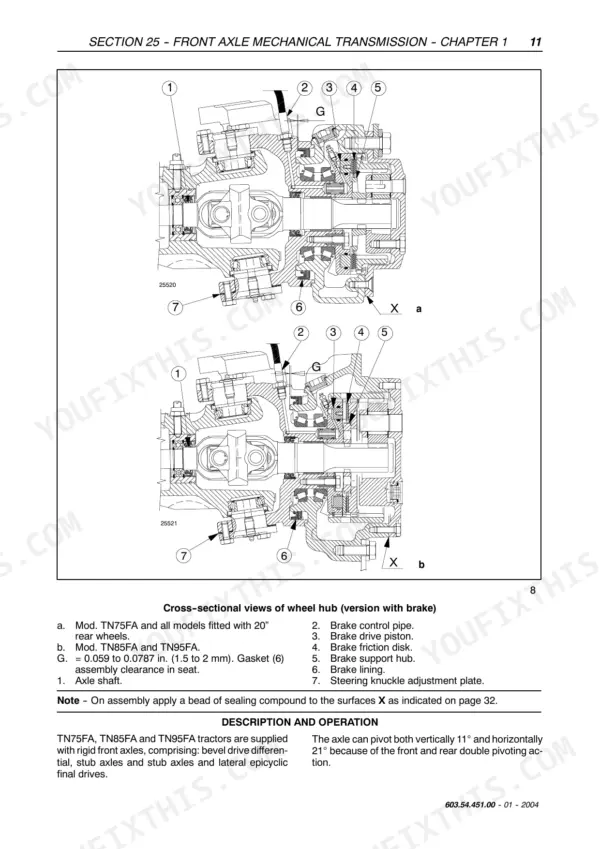 SECTION 25 - FRONT AXLE MECHANICAL TRANSMISSION - CHAPTER 1 11

1 2 3 4 5
G
25520
7 6 X a

2 3 4 5
1 G
25521
7 6 X b

8

Cross-sectional views of wheel hub (version with brake)

a. Mod. TN75FA and all models fitted with 20" rear wheels.
b. Mod. TN85FA and TN95FA.
G. = 0.059 to 0.0787 in. (1.5 to 2 mm). Gasket (6) assembly clearance in seat.
1. Axle shaft.

2. Brake control pipe.
3. Brake drive piston.
4. Brake friction disk.
5. Brake support hub.
6. Brake lining.
7. Steering knuckle adjustment plate.

Note - On assembly apply a bead of sealing compound to the surfaces X as indicated on page 32.

DESCRIPTION AND OPERATION

TN75FA, TN85FA and TN95FA tractors are supplied with rigid front axles, comprising: bevel drive differential, stub axles and stub axles and lateral epicyclic final drives.

The axle can pivot both vertically 11° and horizontally 21° because of the front and rear double pivoting action.

603.54.451.00 - 01 - 2004

YOUFIXTHIS.COM